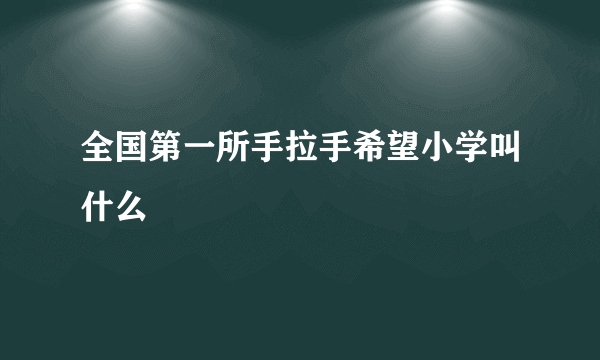 全国第一所手拉手希望小学叫什么